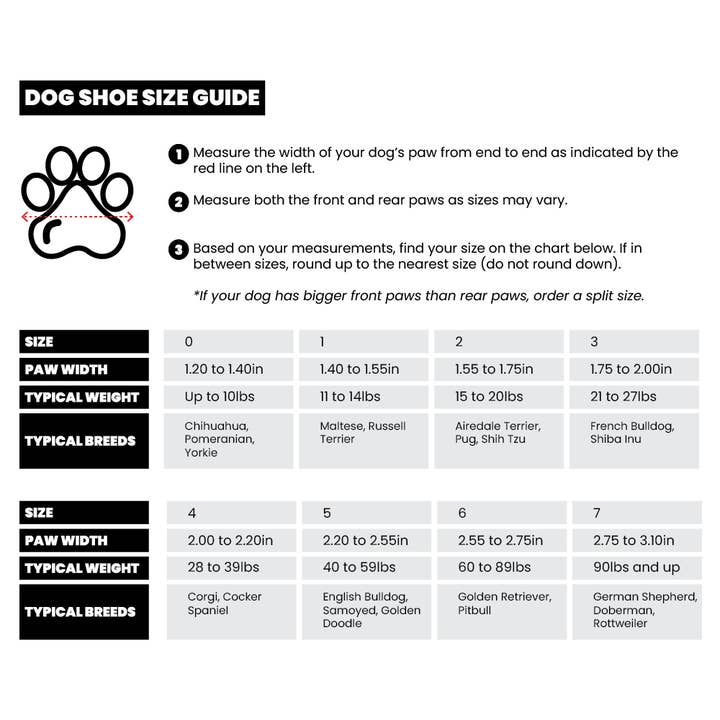 DOG SHOE SIZE GUIDE

1 Measure the width of your dog's paw from end to end as indicated by the red line on the left.

2 Measure both the front and rear paws as sizes may vary.

3 Based on your measurements, find your size on the chart below. If in between sizes, round up to the nearest size (do not round down).

*If your dog has bigger front paws than rear paws, order a split size.

| SIZE | 0 | 1 | 2 | 3 |
|---|---|---|---|---|
| PAW WIDTH | 1.20 to 1.40in | 1.40 to 1.55in | 1.55 to 1.75in | 1.75 to 2.00in |
| TYPICAL WEIGHT | Up to 10lbs | 11 to 14lbs | 15 to 20lbs | 21 to 27lbs |
| TYPICAL BREEDS | Chihuahua, Pomeranian, Yorkie | Maltese, Russell Terrier | Airedale Terrier, Pug, Shih Tzu | French Bulldog, Shiba Inu |

| SIZE | 4 | 5 | 6 | 7 |
|---|---|---|---|---|
| PAW WIDTH | 2.00 to 2.20in | 2.20 to 2.55in | 2.55 to 2.75in | 2.75 to 3.10in |
| TYPICAL WEIGHT | 28 to 39lbs | 40 to 59lbs | 60 to 89lbs | 90lbs and up |
| TYPICAL BREEDS | Corgi, Cocker Spaniel | English Bulldog, Samoyed, Golden Doodle | Golden Retriever, Pitbull | German Shepherd, Doberman, Rottweiler |